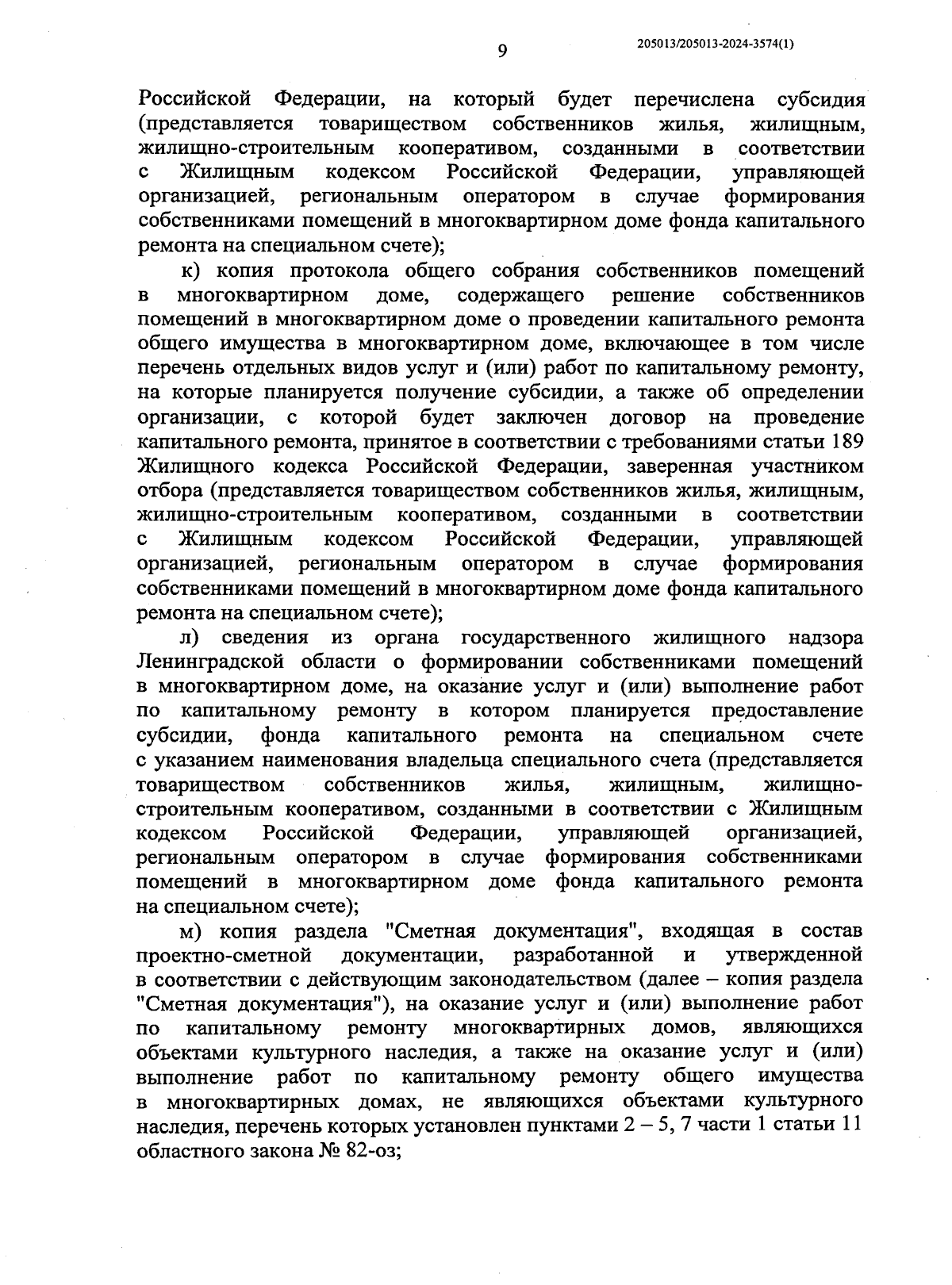 9

205013/205013-2024-3574(1)

Российской Федерации, на который будет перечислена субсидия (представляется товариществом собственников жилья, жилищным, жилищно-строительным кооперативом, созданными в соответствии с Жилищным кодексом Российской Федерации, управляющей организацией, региональным оператором в случае формирования собственниками помещений в многоквартирном доме фонда капитального ремонта на специальном счете);

к) копия протокола общего собрания собственников помещений в многоквартирном доме, содержащего решение собственников помещений в многоквартирном доме о проведении капитального ремонта общего имущества в многоквартирном доме, включающее в том числе перечень отдельных видов услуг и (или) работ по капитальному ремонту, на которые планируется получение субсидии, а также об определении организации, с которой будет заключен договор на проведение капитального ремонта, принятое в соответствии с требованиями статьи 189 Жилищного кодекса Российской Федерации, заверенная участником отбора (представляется товариществом собственников жилья, жилищным, жилищно-строительным кооперативом, созданными в соответствии с Жилищным кодексом Российской Федерации, управляющей организацией, региональным оператором в случае формирования собственниками помещений в многоквартирном доме фонда капитального ремонта на специальном счете);

л) сведения из органа государственного жилищного надзора Ленинградской области о формировании собственниками помещений в многоквартирном доме, на оказание услуг и (или) выполнение работ по капитальному ремонту в котором планируется предоставление субсидии, фонда капитального ремонта на специальном счете с указанием наименования владельца специального счета (представляется товариществом собственников жилья, жилищным, жилищно-строительным кооперативом, созданными в соответствии с Жилищным кодексом Российской Федерации, управляющей организацией, региональным оператором в случае формирования собственниками помещений в многоквартирном доме фонда капитального ремонта на специальном счете);

м) копия раздела "Сметная документация", входящая в состав проектно-сметной документации, разработанной и утвержденной в соответствии с действующим законодательством (далее – копия раздела "Сметная документация"), на оказание услуг и (или) выполнение работ по капитальному ремонту многоквартирных домов, являющихся объектами культурного наследия, а также на оказание услуг и (или) выполнение работ по капитальному ремонту общего имущества в многоквартирных домах, не являющихся объектами культурного наследия, перечень которых установлен пунктами 2 – 5, 7 части 1 статьи 11 областного закона № 82-оз;